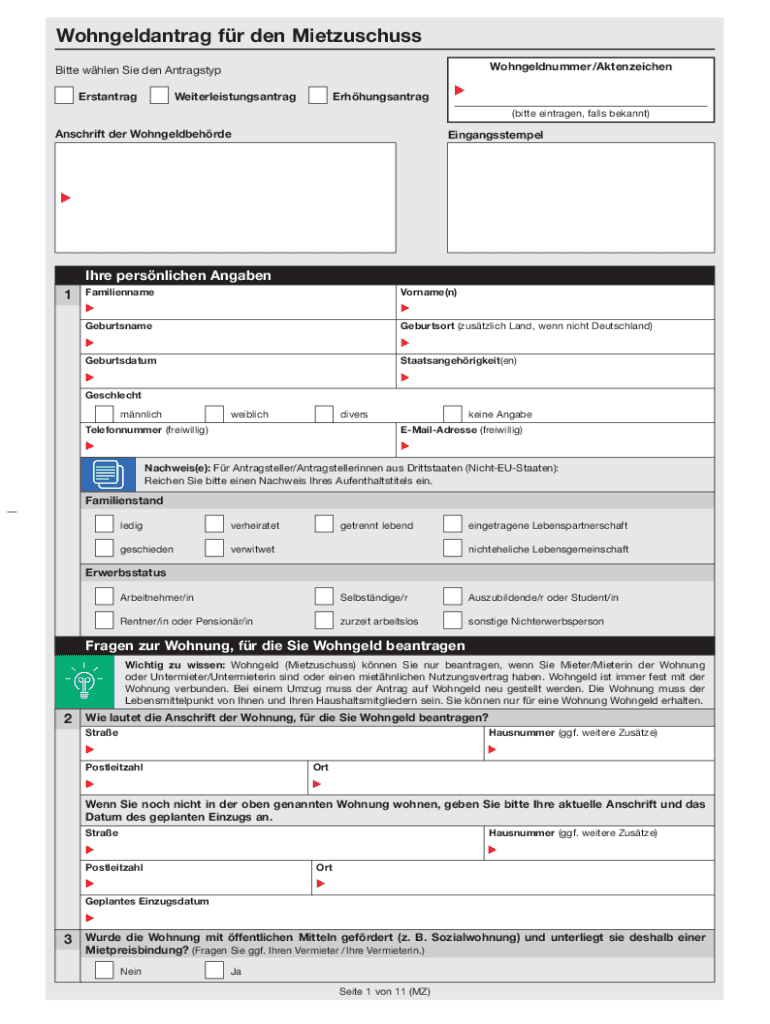 Wohngeldantrag für den Mietzuschuss

Bitte wählen Sie den Antragstyp

Erstantrag Weiterleistungsantrag Erhöhungsantrag

Wohngeldnummer/Aktenzeichen

(bitte eintragen, falls bekannt)

Anschrift der Wohngeldbehörde

Eingangsstempel

Ihre persönlichen Angaben

1

Familienname

Vorname(n)

Geburtsname

Geburtsort (zusätzlich Land, wenn nicht Deutschland)

Geburtsdatum

Staatsangehörigkeit(en)

Geschlecht

männlich weiblich divers keine Angabe

Telefonnummer (freiwillig)

E-Mail-Adresse (freiwillig)

Nachweis(e): Für Antragsteller/Antragstellerinnen aus Drittstaaten (Nicht-EU-Staaten): Reichen Sie bitte einen Nachweis Ihres Aufenthaltstitels ein.

Familienstand

ledig verheiratet getrennt lebend eingetragene Lebenspartnerschaft

geschieden verwitwet nichteheliche Lebensgemeinschaft

Erwerbsstatus

Arbeitnehmer/in Selbständige/r Auszubildende/r oder Student/in

Rentner/in oder Pensionär/in zurzeit arbeitslos sonstige Nichterwerbsperson

Fragen zur Wohnung, für die Sie Wohngeld beantragen

Wichtig zu wissen: Wohngeld (Mietzuschuss) können Sie nur beantragen, wenn Sie Mieter/Mieterin der Wohnung oder Untermieter/Untermieterin sind oder einen mietähnlichen Nutzungsvertrag haben. Wohngeld ist immer fest mit der Wohnung verbunden. Bei einem Umzug muss der Antrag auf Wohngeld neu gestellt werden. Die Wohnung muss der Lebensmittelpunkt von Ihnen und Ihren Haushaltsmitgliedern sein. Sie können nur für eine Wohnung Wohngeld erhalten.

2 Wie lautet die Anschrift der Wohnung, für die Sie Wohngeld beantragen?

Straße

Hausnummer (ggf. weitere Zusätze)

Postleitzahl

Ort

Wenn Sie noch nicht in der oben genannten Wohnung wohnen, geben Sie bitte Ihre aktuelle Anschrift und das Datum des geplanten Einzugs an.

Straße

Hausnummer (ggf. weitere Zusätze)

Postleitzahl

Ort

Geplantes Einzugsdatum

3 Wurde die Wohnung mit öffentlichen Mitteln gefördert (z. B. Sozialwohnung) und unterliegt sie deshalb einer Mietpreisbindung? (Fragen Sie ggf. Ihren Vermieter / Ihre Vermieterin.)

Nein Ja

Seite 1 von 11 (MZ)